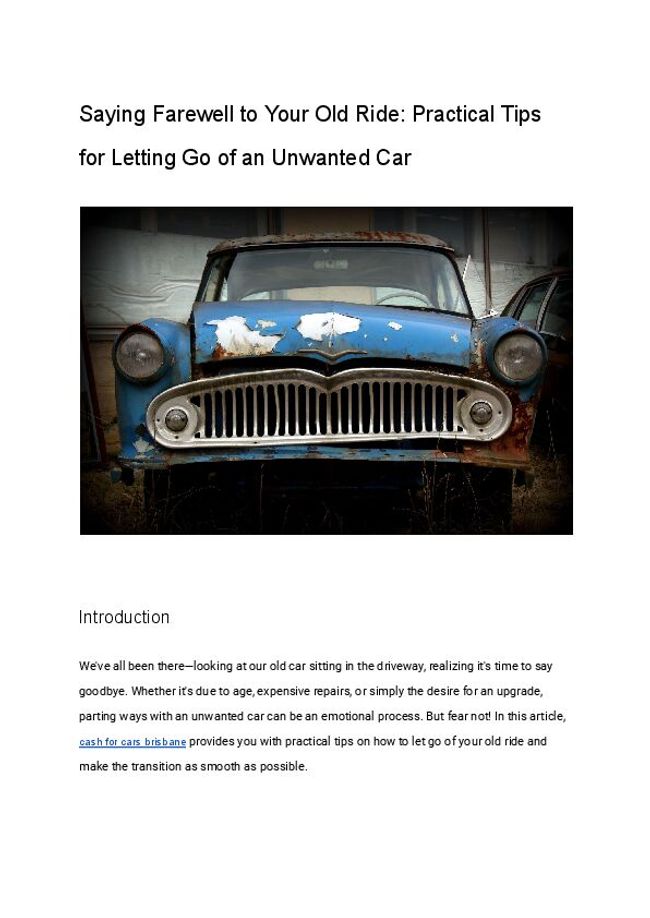 Saying Farewell to Your Old Ride: Practical Tips for Letting Go of an Unwanted Car

Introduction

We've all been there—looking at our old car sitting in the driveway, realizing it's time to say goodbye. Whether it's due to age, expensive repairs, or simply the desire for an upgrade, parting ways with an unwanted car can be an emotional process. But fear not! In this article, cash for cars brisbane provides you with practical tips on how to let go of your old ride and make the transition as smooth as possible.